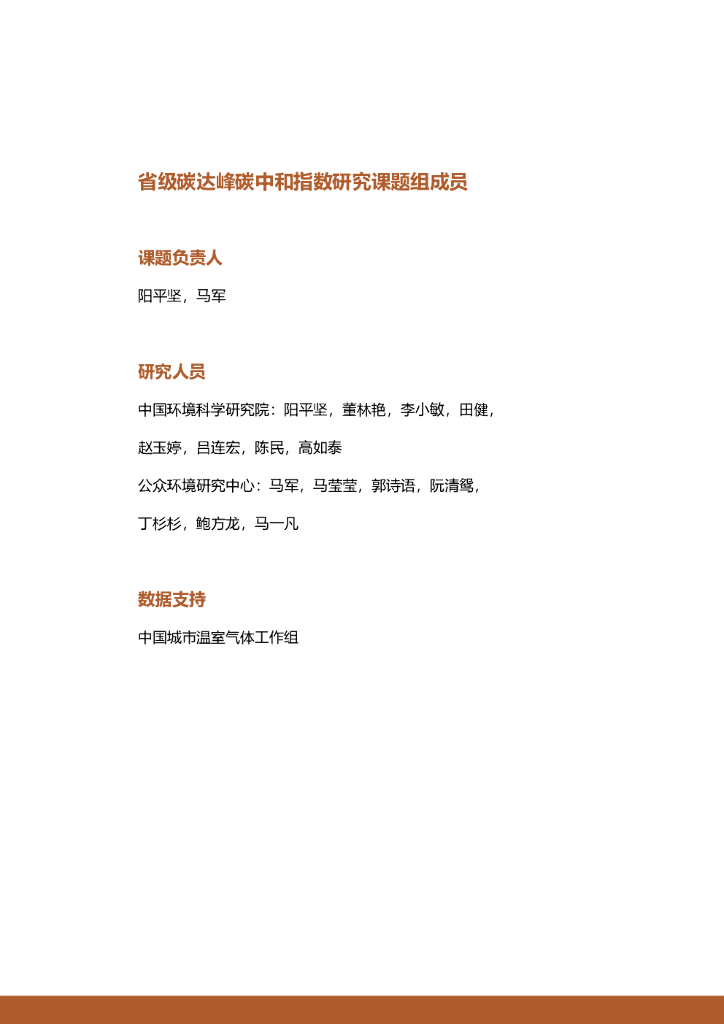 省级碳达峰碳中和指数研究课题组成员

课题负责人

阳平坚，马军

研究人员

中国环境科学研究院：阳平坚，董林艳，李小敏，田健，赵玉婷，吕连宏，陈民，高如泰

公众环境研究中心：马军，马莹莹，郭诗语，阮清鸳，丁杉杉，鲍方龙，马一凡

数据支持

中国城市温室气体工作组